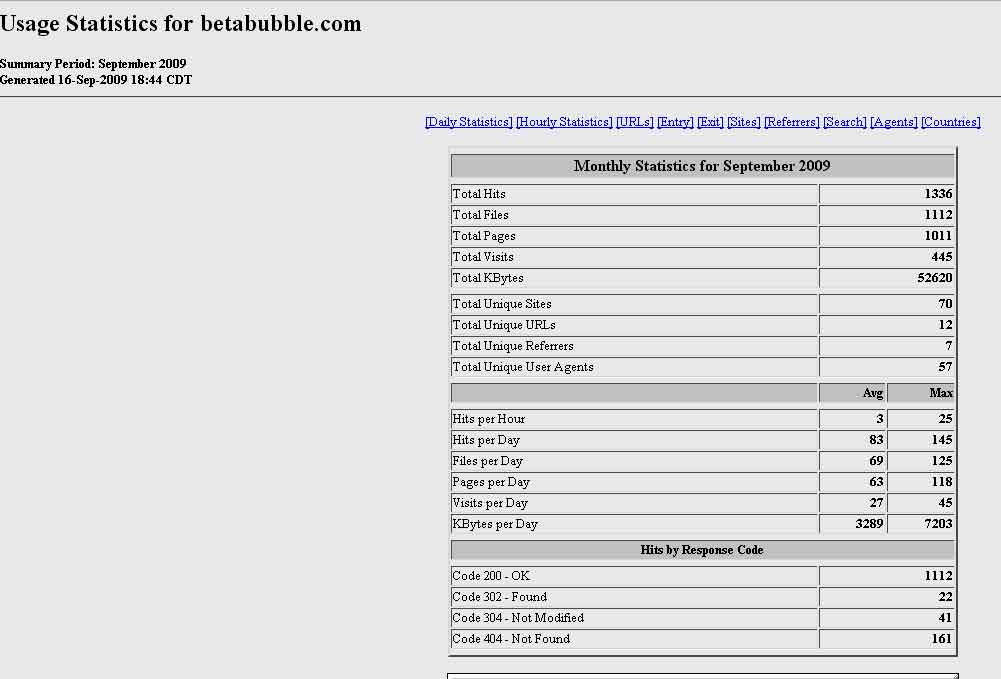 Usage Statistics for betabubble.com

Summary Period: September 2009
Generated 16-Sep-2009 18:44 CDT

[Daily Statistics] [Hourly Statistics] [URLs] [Entry] [Exit] [Sites] [Referrers] [Search] [Agents] [Countries]

| Monthly Statistics for September 2009 | | |
|---|---|---|
| Total Hits | | 1336 |
| Total Files | | 1112 |
| Total Pages | | 1011 |
| Total Visits | | 445 |
| Total KBytes | | 52620 |
| Total Unique Sites | | 70 |
| Total Unique URLs | | 12 |
| Total Unique Referrers | | 7 |
| Total Unique User Agents | | 57 |
| | Avg | Max |
| Hits per Hour | 3 | 25 |
| Hits per Day | 83 | 145 |
| Files per Day | 69 | 125 |
| Pages per Day | 63 | 118 |
| Visits per Day | 27 | 45 |
| KBytes per Day | 3289 | 7203 |
| Hits by Response Code | | |
| Code 200 - OK | | 1112 |
| Code 302 - Found | | 22 |
| Code 304 - Not Modified | | 41 |
| Code 404 - Not Found | | 161 |